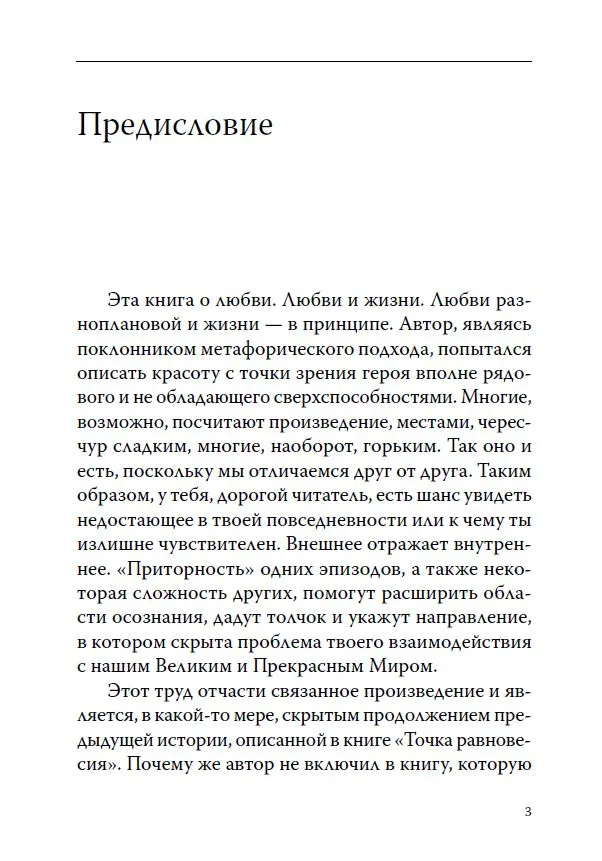 Предисловие

Эта книга о любви. Любви и жизни. Любви разноплановой и жизни — в принципе. Автор, являясь поклонником метафорического подхода, попытался описать красоту с точки зрения героя вполне рядового и не обладающего сверхспособностями. Многие, возможно, посчитают произведение, местами, чересчур сладким, многие, наоборот, горьким. Так оно и есть, поскольку мы отличаемся друг от друга. Таким образом, у тебя, дорогой читатель, есть шанс увидеть недостающее в твоей повседневности или к чему ты излишне чувствителен. Внешнее отражает внутреннее. «Приторность» одних эпизодов, а также некоторая сложность других, помогут расширить области осознания, дадут толчок и укажут направление, в котором скрыта проблема твоего взаимодействия с нашим Великим и Прекрасным Миром.

Этот труд отчасти связанное произведение и является, в какой-то мере, скрытым продолжением предыдущей истории, описанной в книге «Точка равновесия». Почему же автор не включил в книгу, которую

3